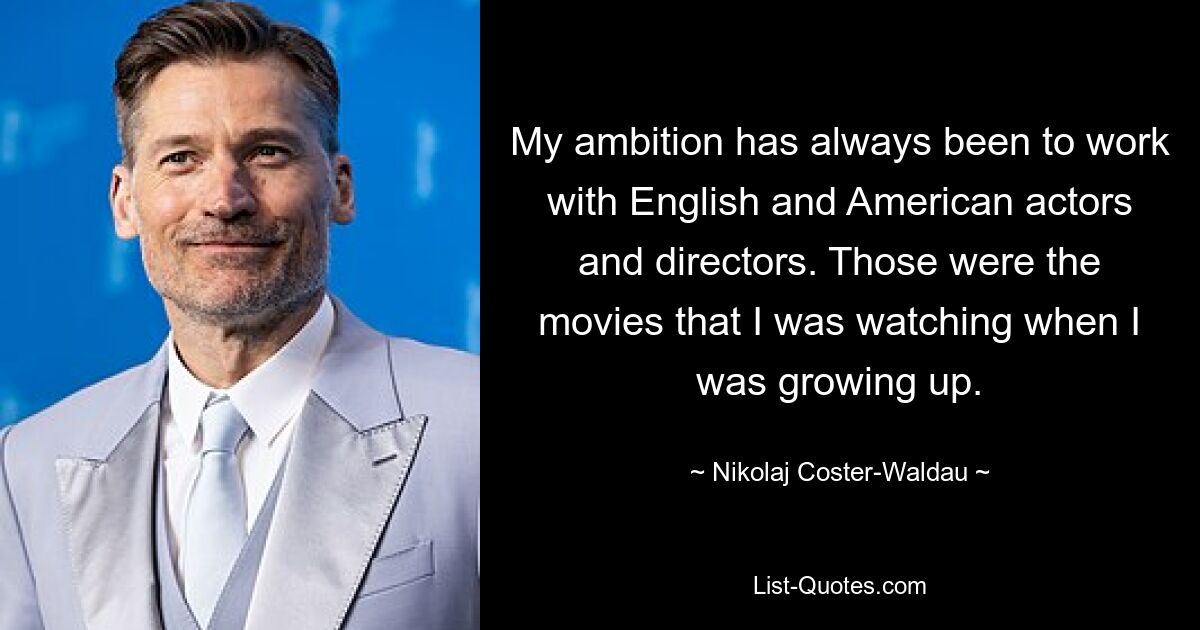 My ambition has always been to work with English and American actors and directors. Those were the movies that I was watching when I was growing up.

~ Nikolaj Coster-Waldau ~

List-Quotes.com